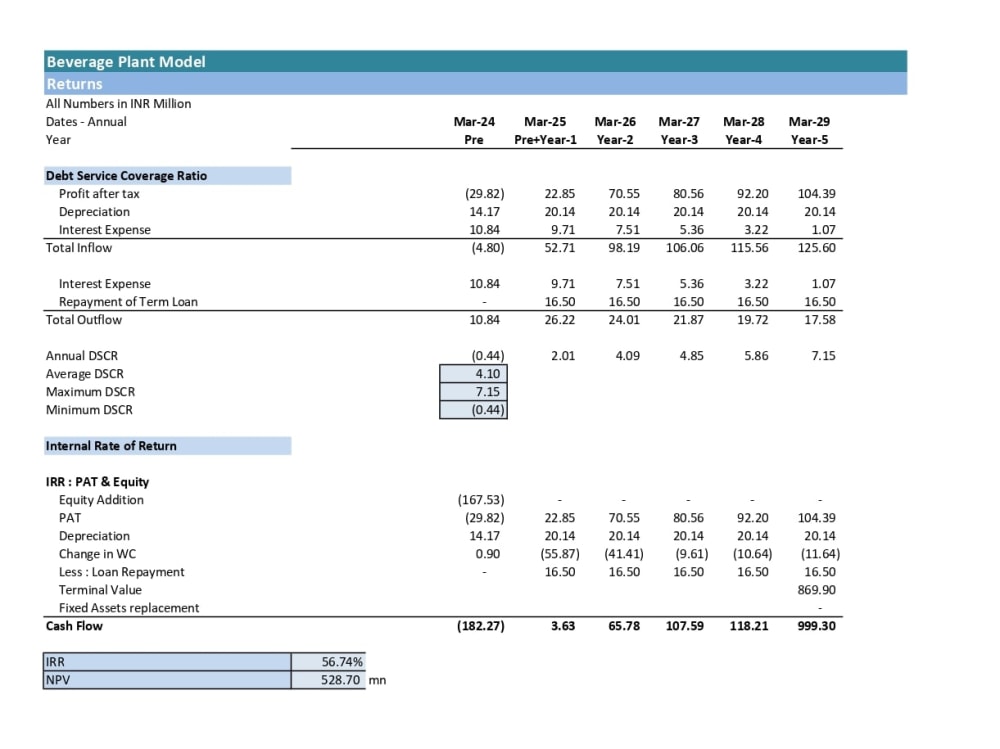 Beverage Plant Model

Returns

All Numbers in INR Million

| Dates - Annual | Mar-24 | Mar-25 | Mar-26 | Mar-27 | Mar-28 | Mar-29 |
|---|---|---|---|---|---|---|
| Year | Pre | Pre+Year-1 | Year-2 | Year-3 | Year-4 | Year-5 |
| Debt Service Coverage Ratio | | | | | | |
| Profit after tax | (29.82) | 22.85 | 70.55 | 80.56 | 92.20 | 104.39 |
| Depreciation | 14.17 | 20.14 | 20.14 | 20.14 | 20.14 | 20.14 |
| Interest Expense | 10.84 | 9.71 | 7.51 | 5.36 | 3.22 | 1.07 |
| Total Inflow | (4.80) | 52.71 | 98.19 | 106.06 | 115.56 | 125.60 |
| Interest Expense | 10.84 | 9.71 | 7.51 | 5.36 | 3.22 | 1.07 |
| Repayment of Term Loan | - | 16.50 | 16.50 | 16.50 | 16.50 | 16.50 |
| Total Outflow | 10.84 | 26.22 | 24.01 | 21.87 | 19.72 | 17.58 |
| Annual DSCR | (0.44) | 2.01 | 4.09 | 4.85 | 5.86 | 7.15 |
| Average DSCR | 4.10 | | | | | |
| Maximum DSCR | 7.15 | | | | | |
| Minimum DSCR | (0.44) | | | | | |
| Internal Rate of Return | | | | | | |
| IRR : PAT & Equity | | | | | | |
| Equity Addition | (167.53) | - | - | - | - | - |
| PAT | (29.82) | 22.85 | 70.55 | 80.56 | 92.20 | 104.39 |
| Depreciation | 14.17 | 20.14 | 20.14 | 20.14 | 20.14 | 20.14 |
| Change in WC | 0.90 | (55.87) | (41.41) | (9.61) | (10.64) | (11.64) |
| Less : Loan Repayment | - | 16.50 | 16.50 | 16.50 | 16.50 | 16.50 |
| Terminal Value | | | | | | 869.90 |
| Fixed Assets replacement | | | | | | - |
| Cash Flow | (182.27) | 3.63 | 65.78 | 107.59 | 118.21 | 999.30 |

IRR 56.74%
NPV 528.70 mn